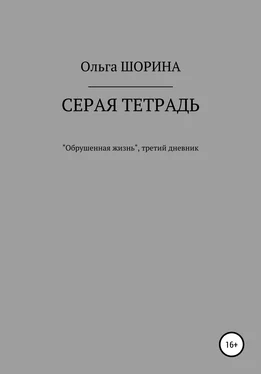 Ольга ШОРИНА

СЕРАЯ ТЕТРАДЬ

"Обрушенная жизнь", третий дневник

16+